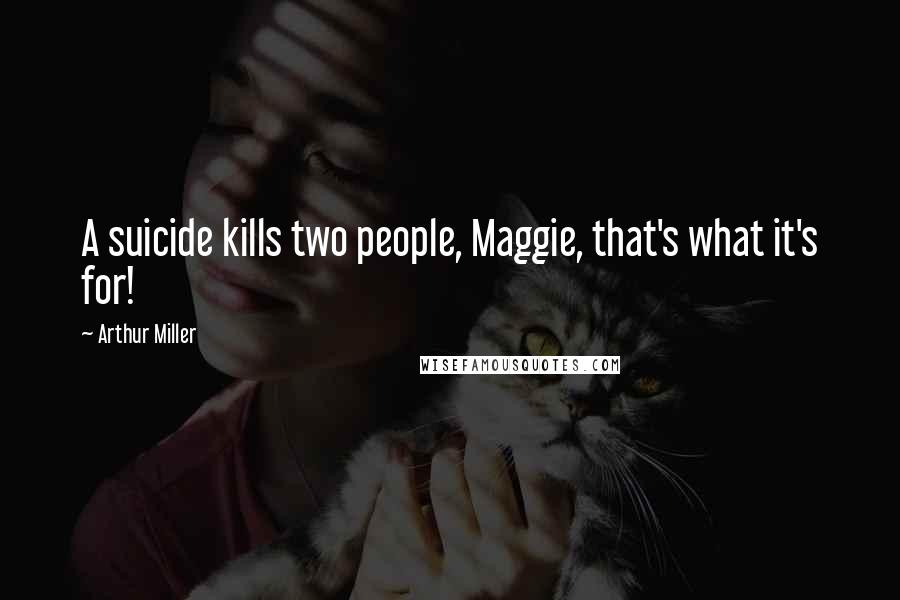 A suicide kills two people, Maggie, that's what it's for!

~ Arthur Miller

WISEFAMOUSQUOTES.COM